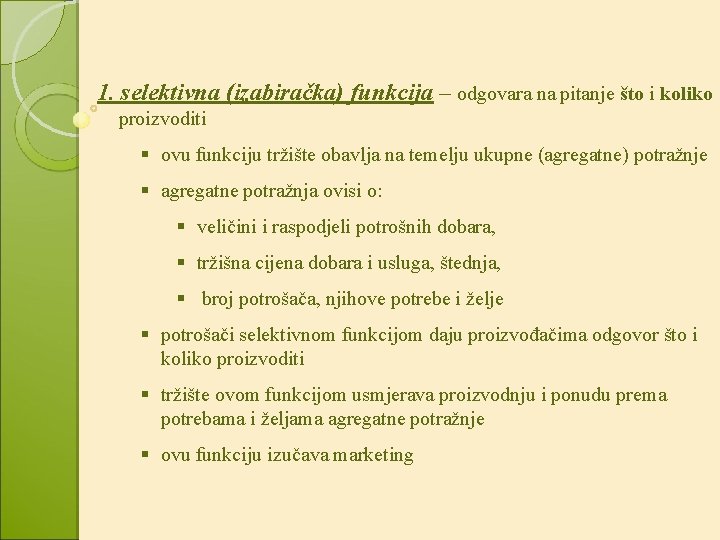 1. selektivna (izabiračka) funkcija – odgovara na pitanje što i koliko proizvoditi

▪ ovu funkciju tržište obavlja na temelju ukupne (agregatne) potražnje

▪ agregatne potražnja ovisi o:

▪ veličini i raspodjeli potrošnih dobara,

▪ tržišna cijena dobara i usluga, štednja,

▪ broj potrošača, njihove potrebe i želje

▪ potrošači selektivnom funkcijom daju proizvođačima odgovor što i koliko proizvoditi

▪ tržište ovom funkcijom usmjerava proizvodnju i ponudu prema potrebama i željama agregatne potražnje

▪ ovu funkciju izučava marketing